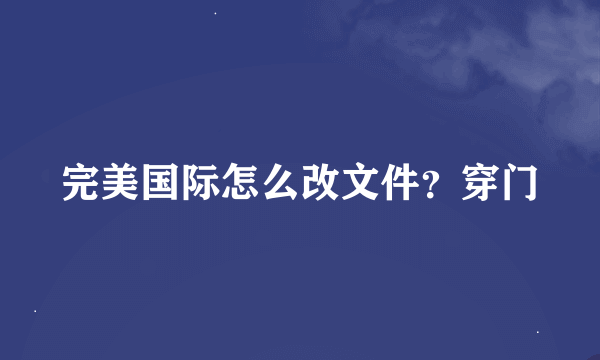 完美国际怎么改文件？穿门